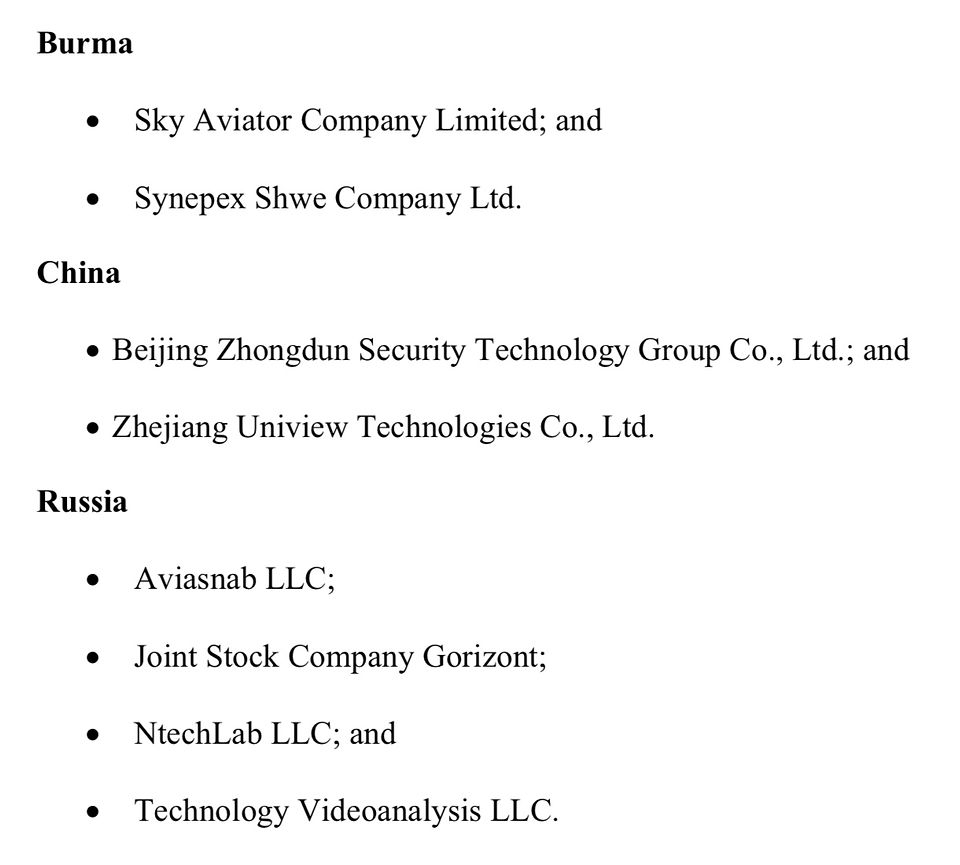 Burma

• Sky Aviator Company Limited; and

• Synepex Shwe Company Ltd.

China

• Beijing Zhongdun Security Technology Group Co., Ltd.; and

• Zhejiang Uniview Technologies Co., Ltd.

Russia

• Aviasnab LLC;

• Joint Stock Company Gorizont;

• NtechLab LLC; and

• Technology Videoanalysis LLC.